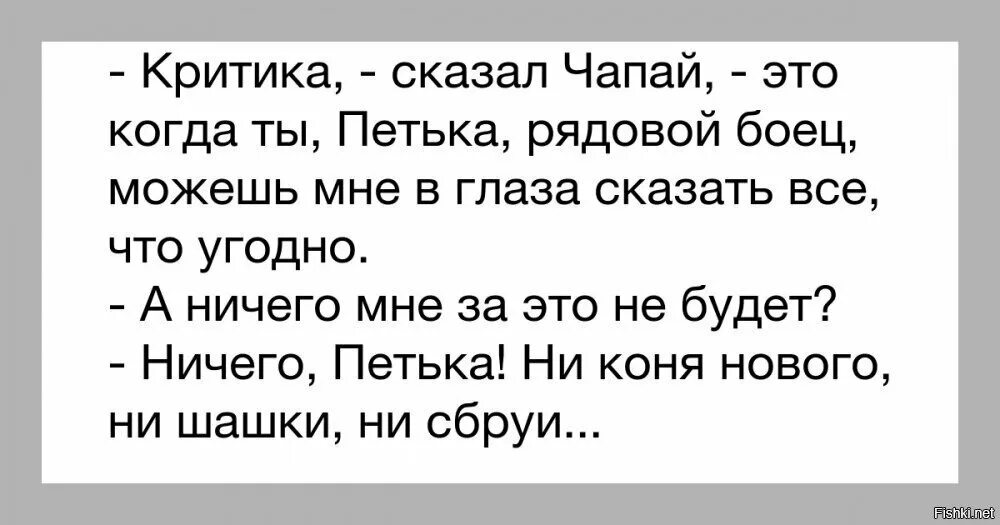 - Критика, - сказал Чапай, - это когда ты, Петька, рядовой боец, можешь мне в глаза сказать все, что угодно.
- А ничего мне за это не будет?
- Ничего, Петька! Ни коня нового, ни шашки, ни сбруи...

Fishki.net